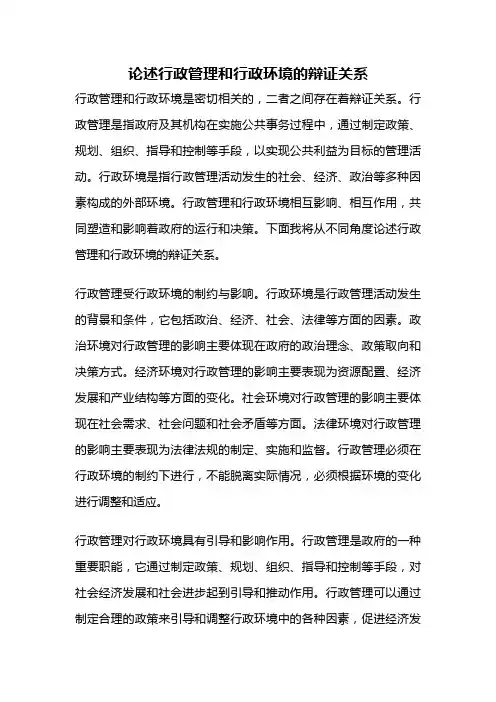 论述行政管理和行政环境的辩证关系

行政管理和行政环境是密切相关的，二者之间存在着辩证关系。行政管理是指政府及其机构在实施公共事务过程中，通过制定政策、规划、组织、指导和控制等手段，以实现公共利益为目标的管理活动。行政环境是指行政管理活动发生的社会、经济、政治等多种因素构成的外部环境。行政管理和行政环境相互影响、相互作用，共同塑造和影响着政府的运行和决策。下面我将从不同角度论述行政管理和行政环境的辩证关系。

行政管理受行政环境的制约与影响。行政环境是行政管理活动发生的背景和条件，它包括政治、经济、社会、法律等方面的因素。政治环境对行政管理的影响主要体现在政府的政治理念、政策取向和决策方式。经济环境对行政管理的影响主要表现为资源配置、经济发展和产业结构等方面的变化。社会环境对行政管理的影响主要体现在社会需求、社会问题和社会矛盾等方面。法律环境对行政管理的影响主要表现为法律法规的制定、实施和监督。行政管理必须在行政环境的制约下进行，不能脱离实际情况，必须根据环境的变化进行调整和适应。

行政管理对行政环境具有引导和影响作用。行政管理是政府的一种重要职能，它通过制定政策、规划、组织、指导和控制等手段，对社会经济发展和社会进步起到引导和推动作用。行政管理可以通过制定合理的政策来引导和调整行政环境中的各种因素，促进经济发